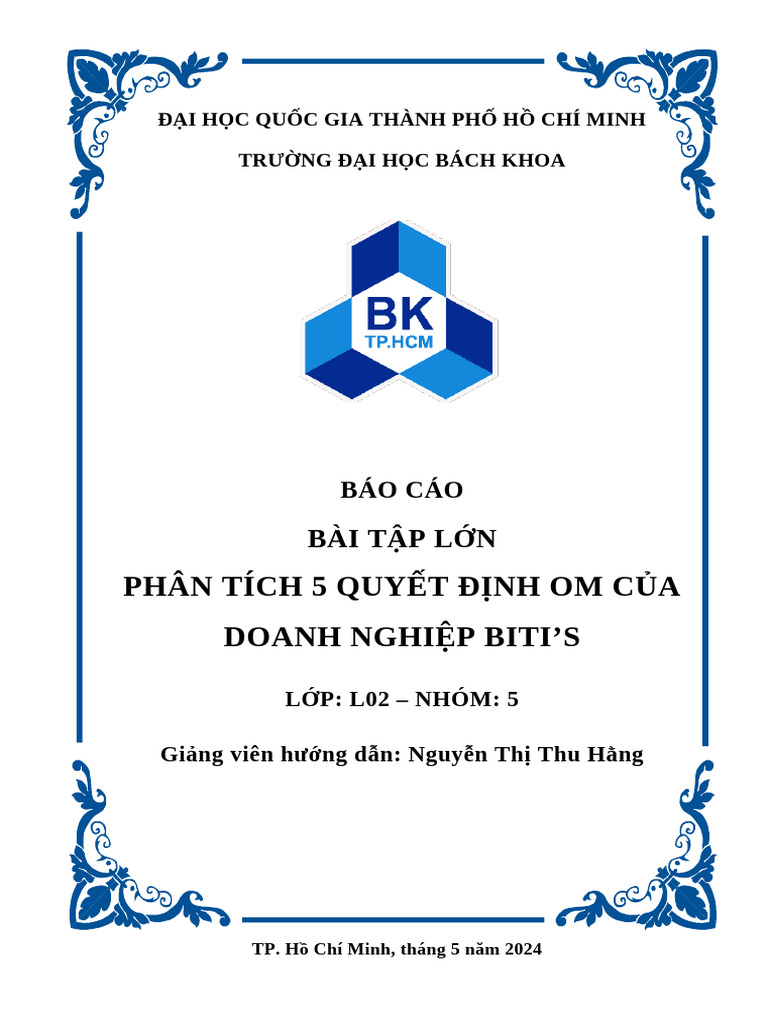 ĐẠI HỌC QUỐC GIA THÀNH PHỐ HỒ CHÍ MINH

TRƯỜNG ĐẠI HỌC BÁCH KHOA

BK
TP.HCM

BÁO CÁO

BÀI TẬP LỚN

PHÂN TÍCH 5 QUYẾT ĐỊNH OM CỦA DOANH NGHIỆP BITI'S

LỚP: L02 – NHÓM: 5

Giảng viên hướng dẫn: Nguyễn Thị Thu Hằng

TP. Hồ Chí Minh, tháng 5 năm 2024